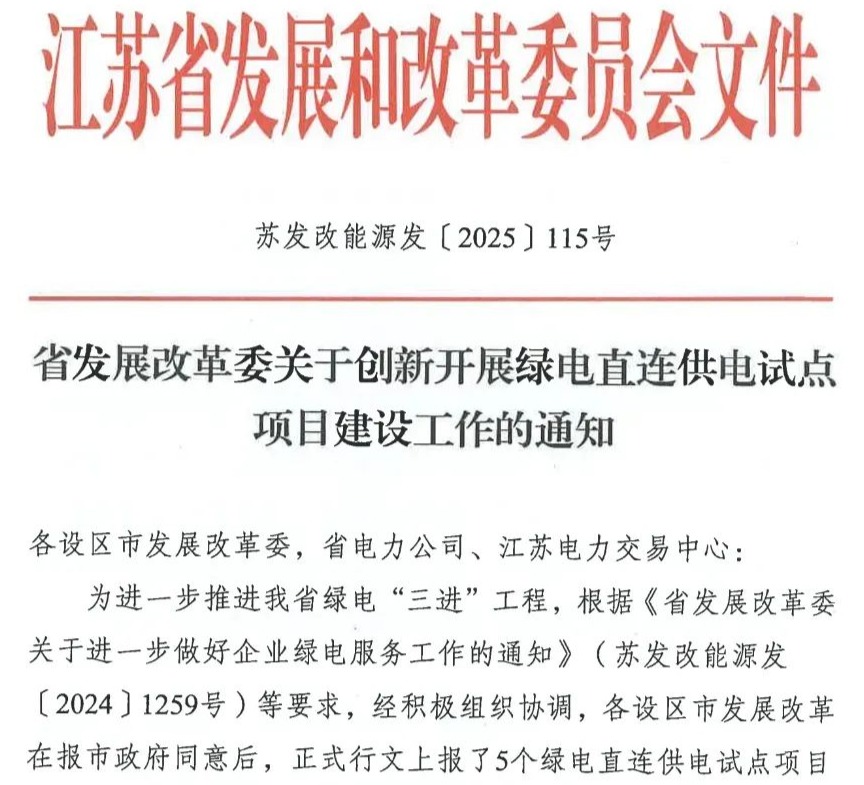 江苏省发展和改革委员会文件

苏发改能源发〔2025〕115号

省发展改革委关于创新开展绿电直连供电试点项目建设工作的通知

各设区市发展改革委，省电力公司、江苏电力交易中心：

为进一步推进我省绿电“三进”工程，根据《省发展改革委关于进一步做好企业绿电服务工作的通知》（苏发改能源发〔2024〕1259号）等要求，经积极组织协调，各设区市发展改革在报市政府同意后，正式行文上报了5个绿电直连供电试点项目